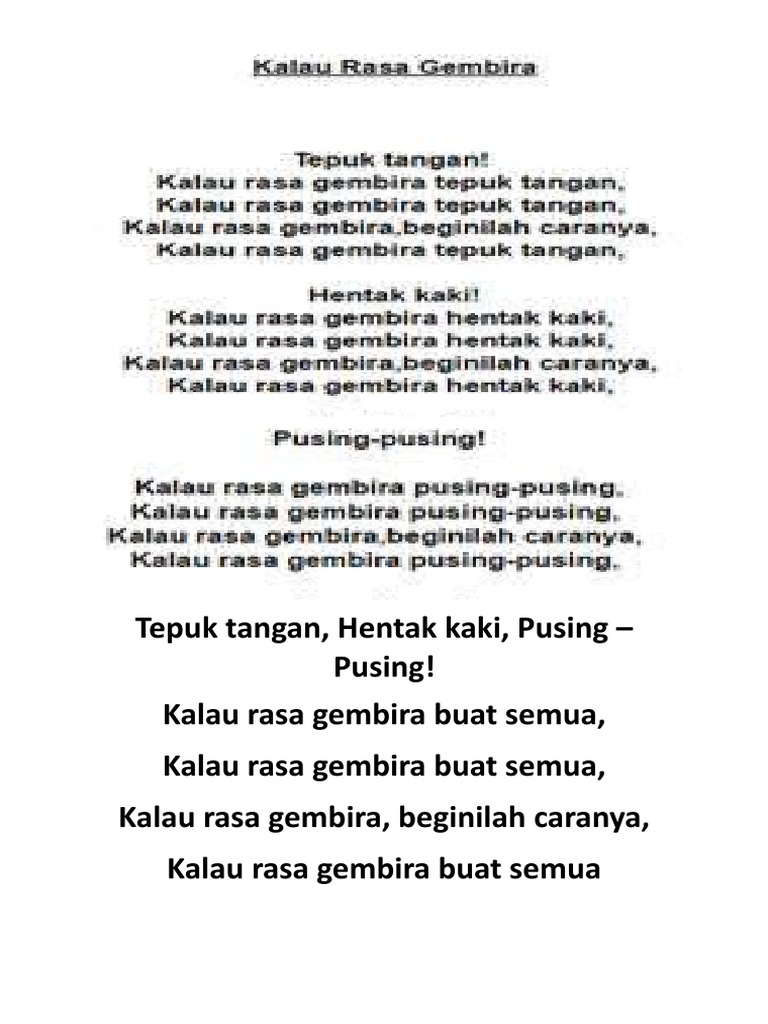 Kalau Rasa Gembira

Tepuk tangan!
Kalau rasa gembira tepuk tangan,
Kalau rasa gembira tepuk tangan,
Kalau rasa gembira,beginilah caranya,
Kalau rasa gembira tepuk tangan,

Hentak kaki!
Kalau rasa gembira hentak kaki,
Kalau rasa gembira hentak kaki,
Kalau rasa gembira,beginilah caranya,
Kalau rasa gembira hentak kaki,

Pusing-pusing!

Kalau rasa gembira pusing-pusing,
Kalau rasa gembira pusing-pusing,
Kalau rasa gembira,beginilah caranya,
Kalau rasa gembira pusing-pusing,

Tepuk tangan, Hentak kaki, Pusing – Pusing!

Kalau rasa gembira buat semua,

Kalau rasa gembira buat semua,

Kalau rasa gembira, beginilah caranya,

Kalau rasa gembira buat semua